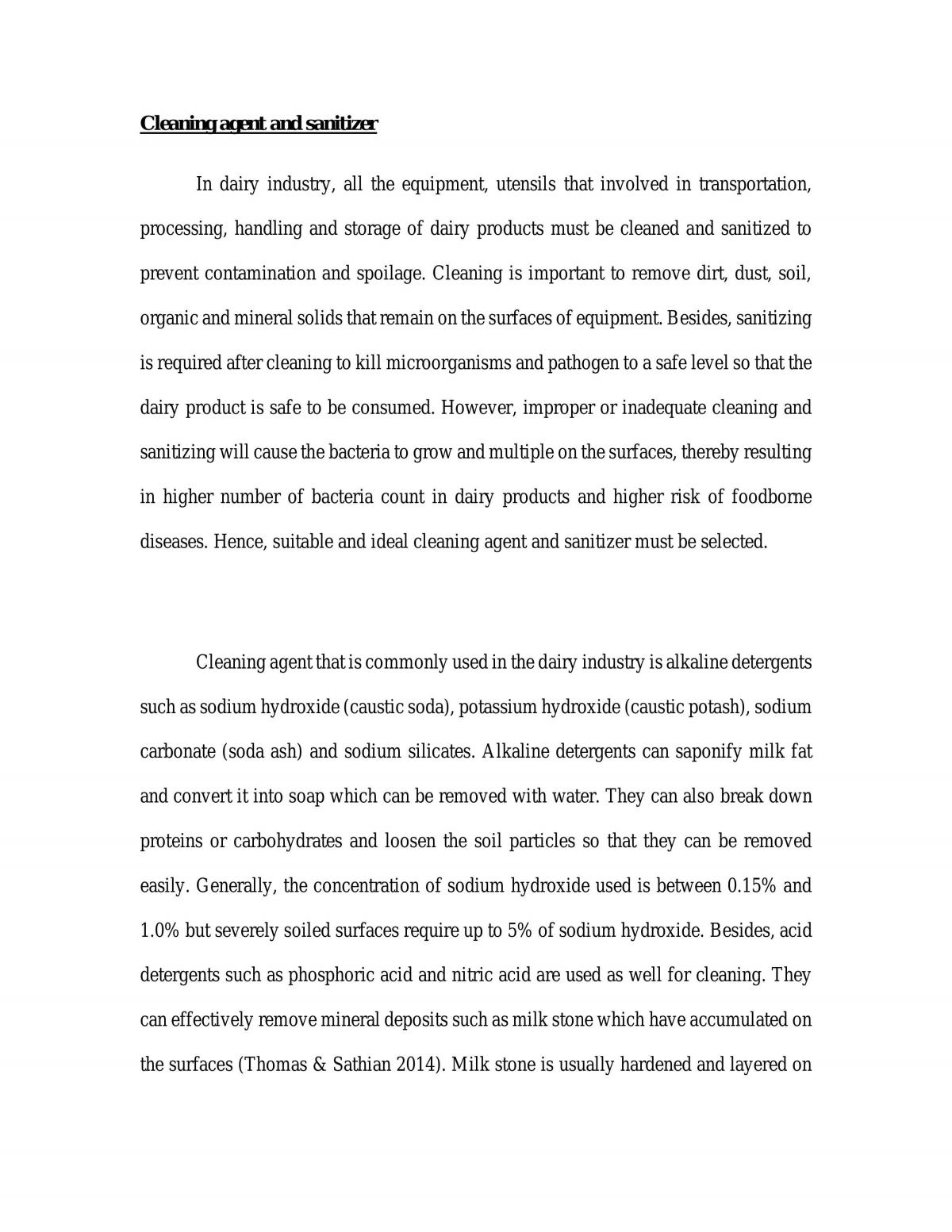 Cleaning agent and sanitizer

In dairy industry, all the equipment, utensils that involved in transportation, processing, handling and storage of dairy products must be cleaned and sanitized to prevent contamination and spoilage. Cleaning is important to remove dirt, dust, soil, organic and mineral solids that remain on the surfaces of equipment. Besides, sanitizing is required after cleaning to kill microorganisms and pathogen to a safe level so that the dairy product is safe to be consumed. However, improper or inadequate cleaning and sanitizing will cause the bacteria to grow and multiple on the surfaces, thereby resulting in higher number of bacteria count in dairy products and higher risk of foodborne diseases. Hence, suitable and ideal cleaning agent and sanitizer must be selected.

Cleaning agent that is commonly used in the dairy industry is alkaline detergents such as sodium hydroxide (caustic soda), potassium hydroxide (caustic potash), sodium carbonate (soda ash) and sodium silicates. Alkaline detergents can saponify milk fat and convert it into soap which can be removed with water. They can also break down proteins or carbohydrates and loosen the soil particles so that they can be removed easily. Generally, the concentration of sodium hydroxide used is between 0.15% and 1.0% but severely soiled surfaces require up to 5% of sodium hydroxide. Besides, acid detergents such as phosphoric acid and nitric acid are used as well for cleaning. They can effectively remove mineral deposits such as milk stone which have accumulated on the surfaces (Thomas & Sathian 2014). Milk stone is usually hardened and layered on